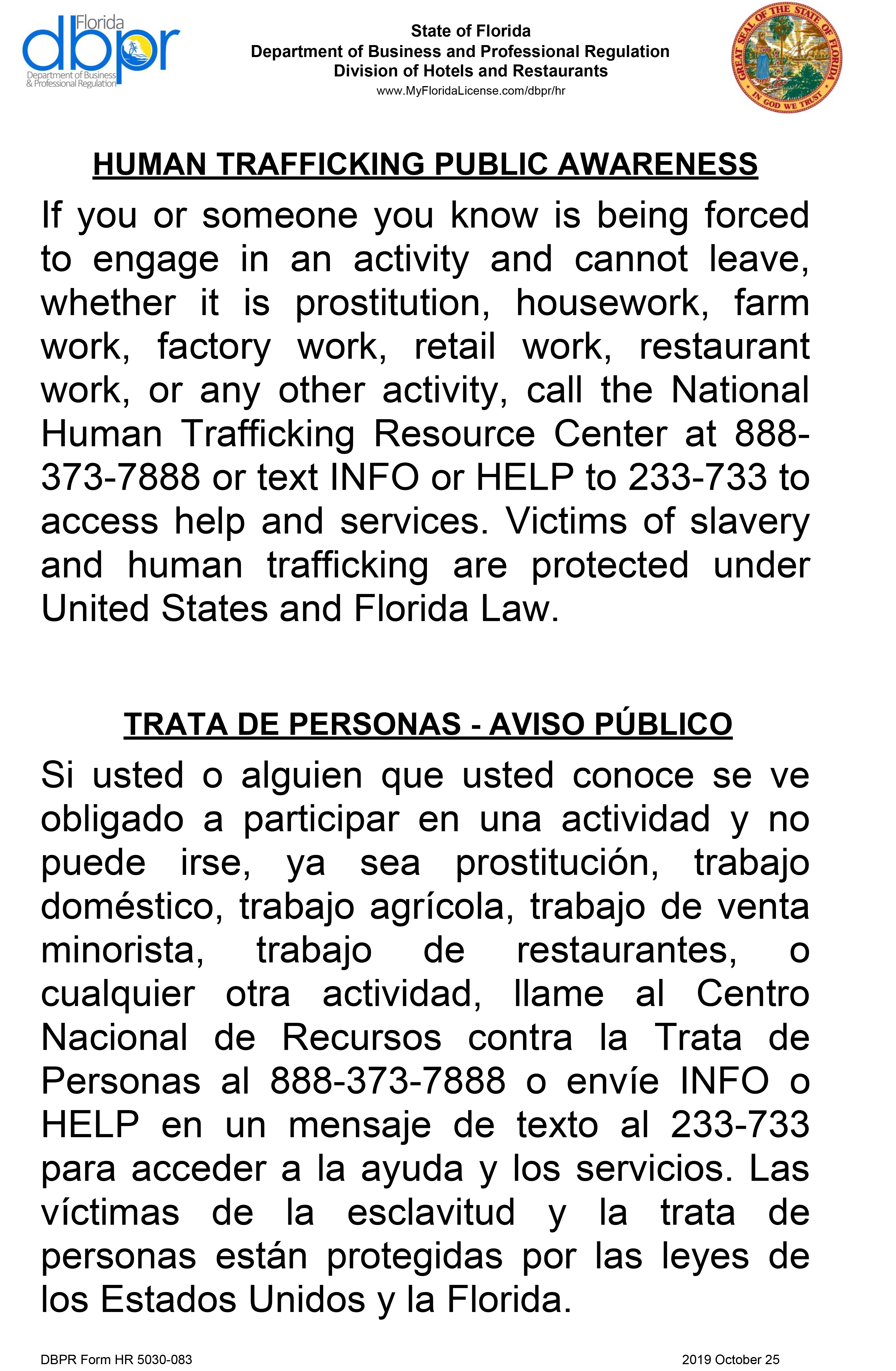 Florida
dbpr
Department of Business & Professional Regulation

State of Florida
Department of Business and Professional Regulation
Division of Hotels and Restaurants
www.MyFloridaLicense.com/dbpr/hr

GREAT SEAL OF THE STATE OF FLORIDA
IN GOD WE TRUST

HUMAN TRAFFICKING PUBLIC AWARENESS

If you or someone you know is being forced to engage in an activity and cannot leave, whether it is prostitution, housework, farm work, factory work, retail work, restaurant work, or any other activity, call the National Human Trafficking Resource Center at 888-373-7888 or text INFO or HELP to 233-733 to access help and services. Victims of slavery and human trafficking are protected under United States and Florida Law.

TRATA DE PERSONAS - AVISO PÚBLICO

Si usted o alguien que usted conoce se ve obligado a participar en una actividad y no puede irse, ya sea prostitución, trabajo doméstico, trabajo agrícola, trabajo de venta minorista, trabajo de restaurantes, o cualquier otra actividad, llame al Centro Nacional de Recursos contra la Trata de Personas al 888-373-7888 o envíe INFO o HELP en un mensaje de texto al 233-733 para acceder a la ayuda y los servicios. Las víctimas de la esclavitud y la trata de personas están protegidas por las leyes de los Estados Unidos y la Florida.

DBPR Form HR 5030-083
2019 October 25